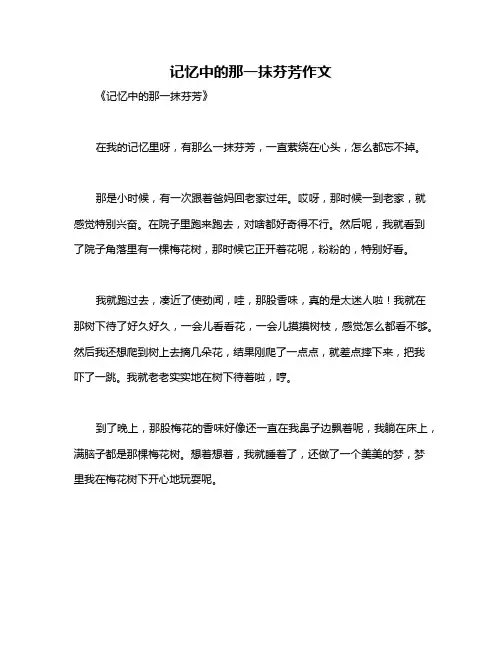 记忆中的那一抹芬芳作文

《记忆中的那一抹芬芳》

在我的记忆里呀，有那么一抹芬芳，一直萦绕在心头，怎么都忘不掉。

那是小时候，有一次跟着爸妈回老家过年。哎呀，那时候一到老家，就感觉特别兴奋。在院子里跑来跑去，对啥都好奇得不行。然后呢，我就看到了院子角落里有一棵梅花树，那时候它正开着花呢，粉粉的，特别好看。

我就跑过去，凑近了使劲闻，哇，那股香味，真的是太迷人啦！我就在那树下待了好久好久，一会儿看看花，一会儿摸摸树枝，感觉怎么都看不够。然后我还想爬到树上去摘几朵花，结果刚爬了一点点，就差点摔下来，把我吓了一跳。我就老老实实地在树下待着啦，哼。

到了晚上，那股梅花的香味好像还一直在我鼻子边飘着呢，我躺在床上，满脑子都是那棵梅花树。想着想着，我就睡着了，还做了一个美美的梦，梦里我在梅花树下开心地玩耍呢。